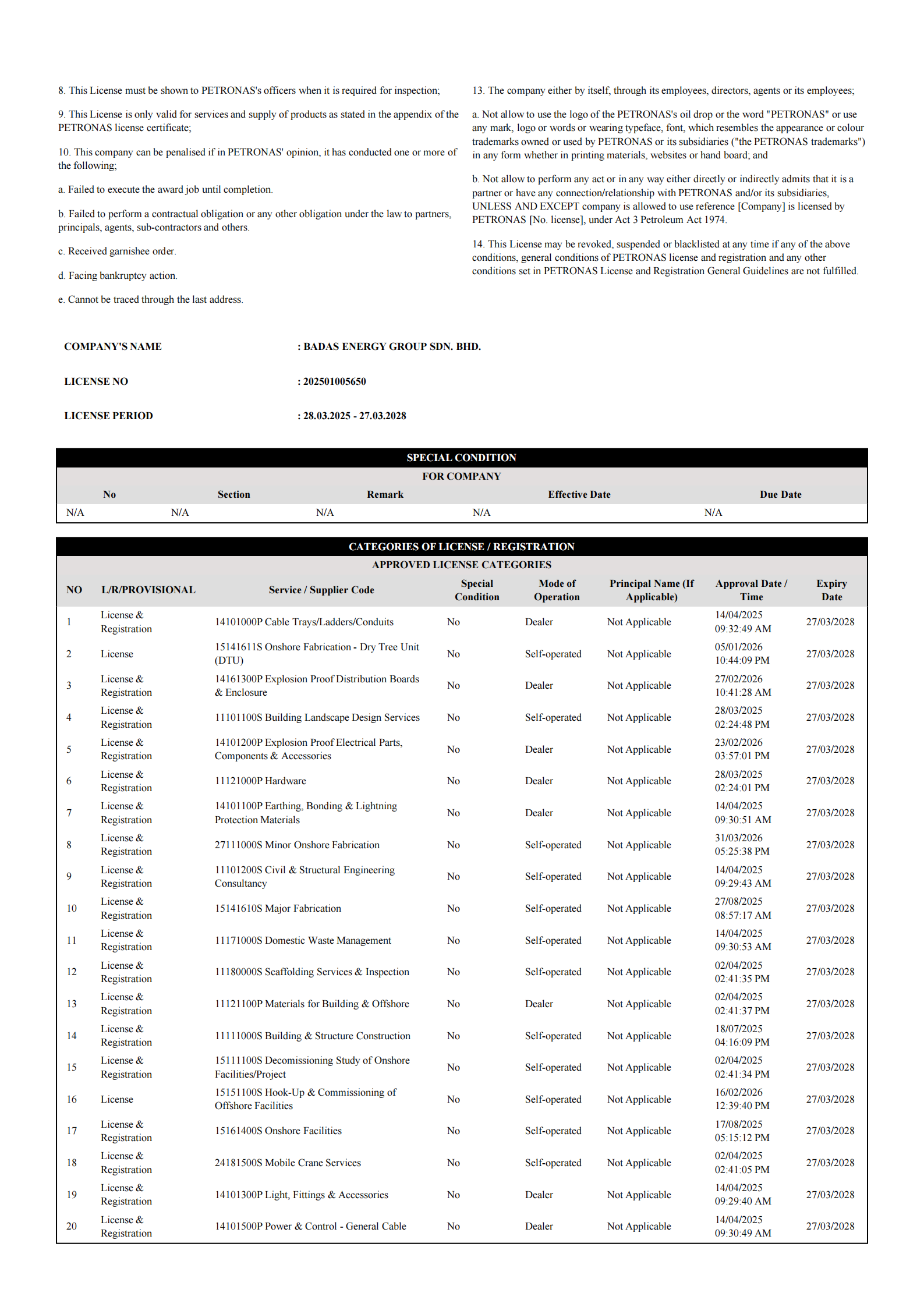 8. This License must be shown to PETRONAS's officers when it is required for inspection;

9. This License is only valid for services and supply of products as stated in the appendix of the PETRONAS license certificate;

10. This company can be penalised if in PETRONAS' opinion, it has conducted one or more of the following;

a. Failed to execute the award job until completion.

b. Failed to perform a contractual obligation or any other obligation under the law to partners, principals, agents, sub-contractors and others.

c. Received garnishee order.

d. Facing bankruptcy action.

e. Cannot be traced through the last address.

13. The company either by itself, through its employees, directors, agents or its employees;

a. Not allow to use the logo of the PETRONAS's oil drop or the word "PETRONAS" or use any mark, logo or words or wearing typeface, font, which resembles the appearance or colour trademarks owned or used by PETRONAS or its subsidiaries ("the PETRONAS trademarks") in any form whether in printing materials, websites or hand board; and

b. Not allow to perform any act or in any way either directly or indirectly admits that it is a partner or have any connection/relationship with PETRONAS and/or its subsidiaries, UNLESS AND EXCEPT company is allowed to use reference [Company] is licensed by PETRONAS [No. license], under Act 3 Petroleum Act 1974.

14. This License may be revoked, suspended or blacklisted at any time if any of the above conditions, general conditions of PETRONAS license and registration and any other conditions set in PETRONAS License and Registration General Guidelines are not fulfilled.

COMPANY'S NAME : BADAS ENERGY GROUP SDN. BHD.

LICENSE NO : 202501005650

LICENSE PERIOD : 28.03.2025 - 27.03.2028

SPECIAL CONDITION
FOR COMPANY

| No | Section | Remark | Effective Date | Due Date |
|---|---|---|---|---|
| N/A | N/A | N/A | N/A | N/A |

CATEGORIES OF LICENSE / REGISTRATION
APPROVED LICENSE CATEGORIES

| NO | L/R/PROVISIONAL | Service / Supplier Code | Special Condition | Mode of Operation | Principal Name (If Applicable) | Approval Date / Time | Expiry Date |
|---|---|---|---|---|---|---|---|
| 1 | License & Registration | 14101000P Cable Trays/Ladders/Conduits | No | Dealer | Not Applicable | 14/04/2025 09:32:49 AM | 27/03/2028 |
| 2 | License | 15141611S Onshore Fabrication - Dry Tree Unit (DTU) | No | Self-operated | Not Applicable | 05/01/2026 10:44:09 PM | 27/03/2028 |
| 3 | License & Registration | 14161300P Explosion Proof Distribution Boards & Enclosure | No | Dealer | Not Applicable | 27/02/2026 10:41:28 AM | 27/03/2028 |
| 4 | License & Registration | 11101100S Building Landscape Design Services | No | Self-operated | Not Applicable | 28/03/2025 02:24:48 PM | 27/03/2028 |
| 5 | License & Registration | 14101200P Explosion Proof Electrical Parts, Components & Accessories | No | Dealer | Not Applicable | 23/02/2026 03:57:01 PM | 27/03/2028 |
| 6 | License & Registration | 11121000P Hardware | No | Dealer | Not Applicable | 28/03/2025 02:24:01 PM | 27/03/2028 |
| 7 | License & Registration | 14101100P Earthing, Bonding & Lightning Protection Materials | No | Dealer | Not Applicable | 14/04/2025 09:30:51 AM | 27/03/2028 |
| 8 | License & Registration | 27111000S Minor Onshore Fabrication | No | Self-operated | Not Applicable | 31/03/2026 05:25:38 PM | 27/03/2028 |
| 9 | License & Registration | 11101200S Civil & Structural Engineering Consultancy | No | Self-operated | Not Applicable | 14/04/2025 09:29:43 AM | 27/03/2028 |
| 10 | License & Registration | 15141610S Major Fabrication | No | Self-operated | Not Applicable | 27/08/2025 08:57:17 AM | 27/03/2028 |
| 11 | License & Registration | 11171000S Domestic Waste Management | No | Self-operated | Not Applicable | 14/04/2025 09:30:53 AM | 27/03/2028 |
| 12 | License & Registration | 11180000S Scaffolding Services & Inspection | No | Self-operated | Not Applicable | 02/04/2025 02:41:35 PM | 27/03/2028 |
| 13 | License & Registration | 11121100P Materials for Building & Offshore | No | Dealer | Not Applicable | 02/04/2025 02:41:37 PM | 27/03/2028 |
| 14 | License & Registration | 11111000S Building & Structure Construction | No | Self-operated | Not Applicable | 18/07/2025 04:16:09 PM | 27/03/2028 |
| 15 | License & Registration | 15111100S Decomissioning Study of Onshore Facilities/Project | No | Self-operated | Not Applicable | 02/04/2025 02:41:34 PM | 27/03/2028 |
| 16 | License | 15151100S Hook-Up & Commissioning of Offshore Facilities | No | Self-operated | Not Applicable | 16/02/2026 12:39:40 PM | 27/03/2028 |
| 17 | License & Registration | 15161400S Onshore Facilities | No | Self-operated | Not Applicable | 17/08/2025 05:15:12 PM | 27/03/2028 |
| 18 | License & Registration | 24181500S Mobile Crane Services | No | Self-operated | Not Applicable | 02/04/2025 02:41:05 PM | 27/03/2028 |
| 19 | License & Registration | 14101300P Light, Fittings & Accessories | No | Dealer | Not Applicable | 14/04/2025 09:29:40 AM | 27/03/2028 |
| 20 | License & Registration | 14101500P Power & Control - General Cable | No | Dealer | Not Applicable | 14/04/2025 09:30:49 AM | 27/03/2028 |